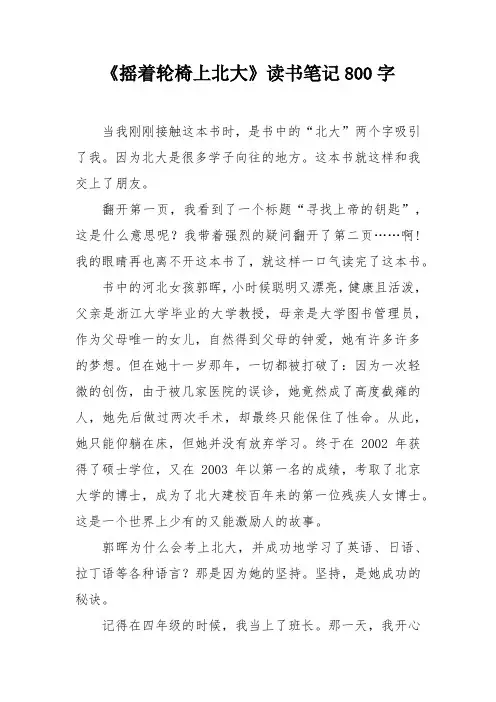 《摇着轮椅上北大》读书笔记 800 字

当我刚刚接触这本书时，是书中的“北大”两个字吸引了我。因为北大是很多学子向往的地方。这本书就这样和我交上了朋友。

翻开第一页，我看到了一个标题“寻找上帝的钥匙”，这是什么意思呢？我带着强烈的疑问翻开了第二页……啊！我的眼睛再也离不开这本书了，就这样一口气读完了这本书。

书中的河北女孩郭晖，小时候聪明又漂亮，健康且活泼，父亲是浙江大学毕业的大学教授，母亲是大学图书管理员，作为父母唯一的女儿，自然得到父母的钟爱，她有许多许多的梦想。但在她十一岁那年，一切都被打破了：因为一次轻微的创伤，由于被几家医院的误诊，她竟然成了高度截瘫的人，她先后做过两次手术，却最终只能保住了性命。从此，她只能仰躺在床，但她并没有放弃学习。终于在 2002 年获得了硕士学位，又在 2003 年以第一名的成绩，考取了北京大学的博士，成为了北大建校百年来的第一位残疾人女博士。这是一个世界上少有的又能激励人的故事。

郭晖为什么会考上北大，并成功地学习了英语、日语、拉丁语等各种语言？那是因为她的坚持。坚持，是她成功的秘诀。

记得在四年级的时候，我当上了班长。那一天，我开心